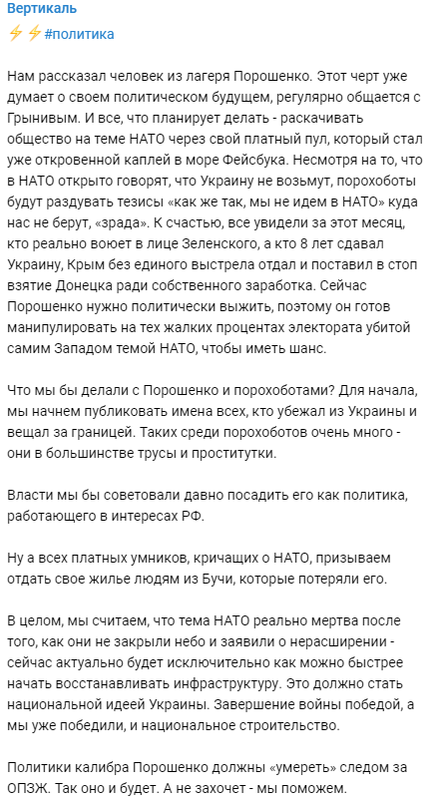 Вертикаль
⚡⚡#политика

Нам рассказал человек из лагеря Порошенко. Этот черт уже думает о своем политическом будущем, регулярно общается с Грынивым. И все, что планирует делать - раскачивать общество на теме НАТО через свой платный пул, который стал уже откровенной каплей в море Фейсбука. Несмотря на то, что в НАТО открыто говорят, что Украину не возьмут, порохоботы будут раздувать тезисы «как же так, мы не идем в НАТО» куда нас не берут, «зрада». К счастью, все увидели за этот месяц, кто реально воюет в лице Зеленского, а кто 8 лет сдавал Украину, Крым без единого выстрела отдал и поставил в стоп взятие Донецка ради собственного заработка. Сейчас Порошенко нужно политически выжить, поэтому он готов манипулировать на тех жалких процентах электората убитой самим Западом темой НАТО, чтобы иметь шанс.

Что мы бы делали с Порошенко и порохоботами? Для начала, мы начнем публиковать имена всех, кто убежал из Украины и вещал за границей. Таких среди порохоботов очень много - они в большинстве трусы и проститутки.

Власти мы бы советовали давно посадить его как политика, работающего в интересах РФ.

Ну а всех платных умников, кричащих о НАТО, призываем отдать свое жилье людям из Бучи, которые потеряли его.

В целом, мы считаем, что тема НАТО реально мертва после того, как они не закрыли небо и заявили о нерасширении - сейчас актуально будет исключительно как можно быстрее начать восстанавливать инфраструктуру. Это должно стать национальной идеей Украины. Завершение войны победой, а мы уже победили, и национальное строительство.

Политики калибра Порошенко должны «умереть» следом за ОПЗЖ. Так оно и будет. А не захочет - мы поможем.